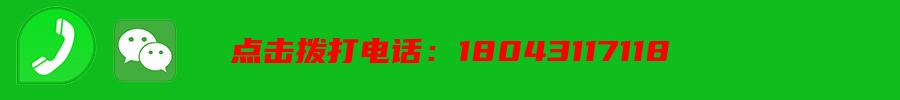 点击拨打电话：18043117118